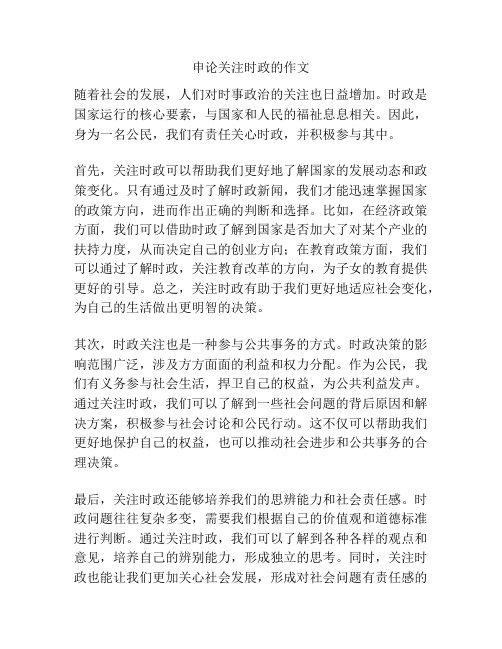 申论关注时政的作文

随着社会的发展，人们对时事政治的关注也日益增加。时政是国家运行的核心要素，与国家和人民的福祉息息相关。因此，身为一名公民，我们有责任关心时政，并积极参与其中。

首先，关注时政可以帮助我们更好地了解国家的发展动态和政策变化。只有通过及时了解时政新闻，我们才能迅速掌握国家的政策方向，进而作出正确的判断和选择。比如，在经济政策方面，我们可以借助时政了解到国家是否加大了对某个产业的扶持力度，从而决定自己的创业方向；在教育政策方面，我们可以通过了解时政，关注教育改革的方向，为子女的教育提供更好的引导。总之，关注时政有助于我们更好地适应社会变化，为自己的生活做出更明智的决策。

其次，时政关注也是一种参与公共事务的方式。时政决策的影响范围广泛，涉及方方面面的利益和权力分配。作为公民，我们有义务参与社会生活，捍卫自己的权益，为公共利益发声。通过关注时政，我们可以了解到一些社会问题的背后原因和解决方案，积极参与社会讨论和公民行动。这不仅可以帮助我们更好地保护自己的权益，也可以推动社会进步和公共事务的合理决策。

最后，关注时政还能够培养我们的思辨能力和社会责任感。时政问题往往复杂多变，需要我们根据自己的价值观和道德标准进行判断。通过关注时政，我们可以了解到各种各样的观点和意见，培养自己的辨别能力，形成独立的思考。同时，关注时政也能让我们更加关心社会发展，形成对社会问题有责任感的